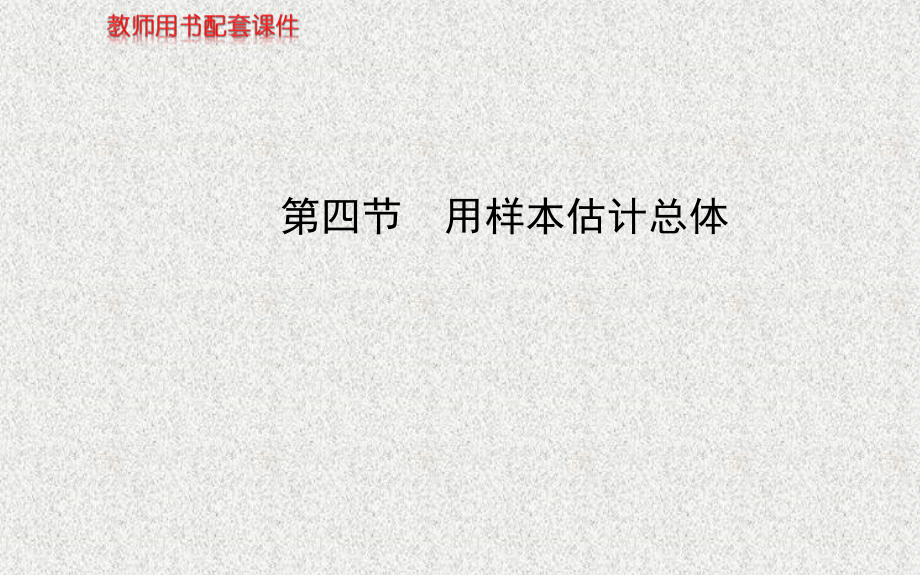 教师用书配套课件

第四节　用样本估计总体